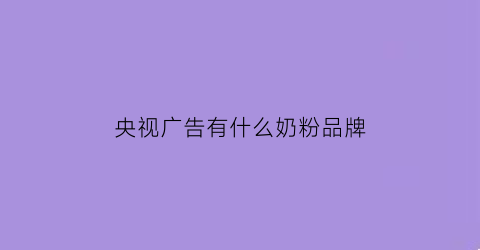 央视广告有什么奶粉品牌